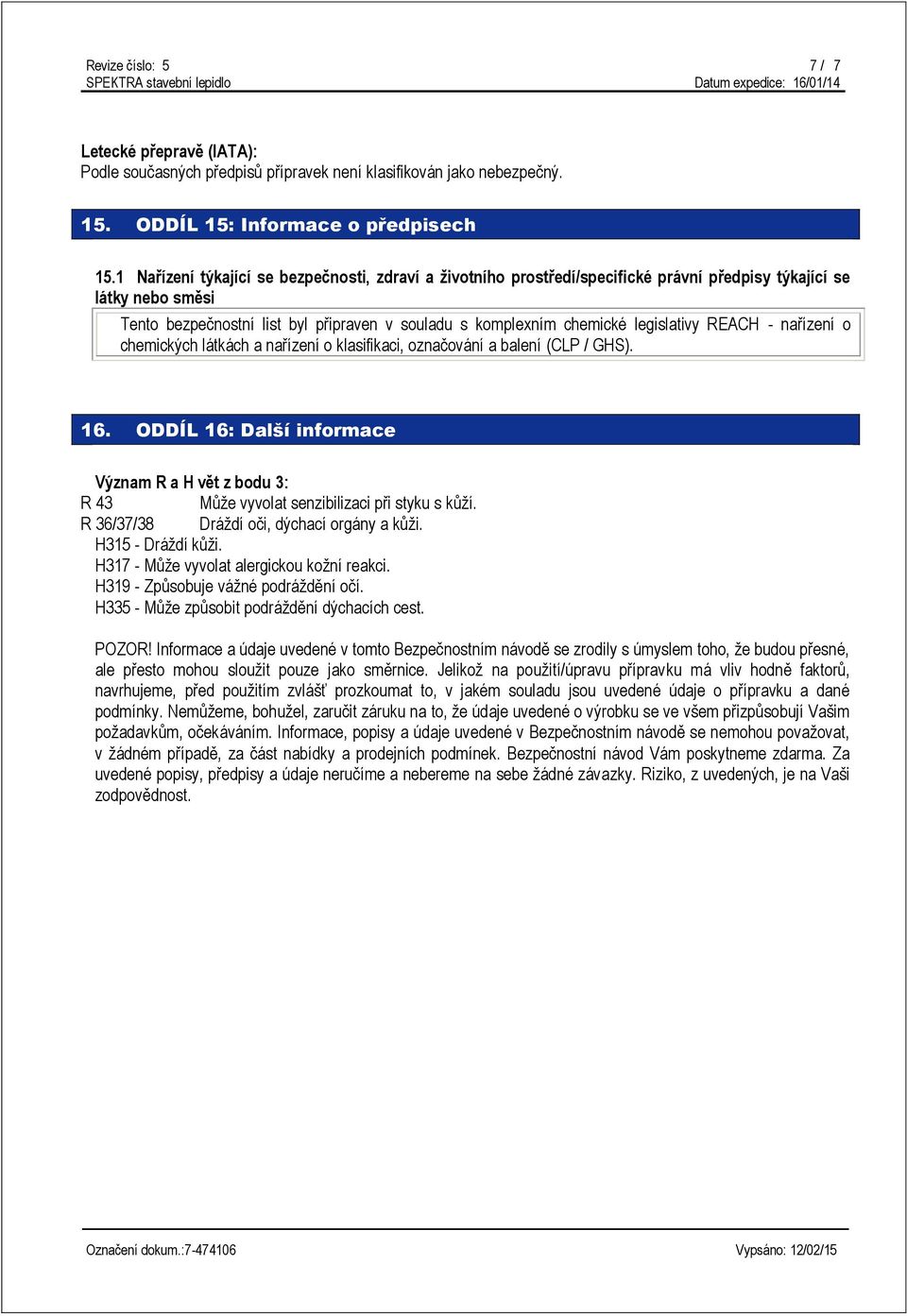 Revize číslo: 5 7 / 7
SPEKTRA stavební lepidlo Datum expedice: 16/01/14

Letecké přepravě (IATA):
Podle současných předpisů přípravek není klasifikován jako nebezpečný.

15. ODDÍL 15: Informace o předpisech

15.1 Nařízení týkající se bezpečnosti, zdraví a životního prostředí/specifické právní předpisy týkající se látky nebo směsi

Tento bezpečnostní list byl připraven v souladu s komplexním chemické legislativy REACH - nařízení o chemických látkách a nařízení o klasifikaci, označování a balení (CLP / GHS).

16. ODDÍL 16: Další informace

Význam R a H vět z bodu 3:
R 43 Může vyvolat senzibilizaci při styku s kůží.
R 36/37/38 Dráždí oči, dýchací orgány a kůži.
H315 - Dráždí kůži.
H317 - Může vyvolat alergickou kožní reakci.
H319 - Způsobuje vážné podráždění očí.
H335 - Může způsobit podráždění dýchacích cest.

POZOR! Informace a údaje uvedené v tomto Bezpečnostním návodě se zrodily s úmyslem toho, že budou přesné, ale přesto mohou sloužit pouze jako směrnice. Jelikož na použití/úpravu přípravku má vliv hodně faktorů, navrhujeme, před použitím zvlášť prozkoumat to, v jakém souladu jsou uvedené údaje o přípravku a dané podmínky. Nemůžeme, bohužel, zaručit záruku na to, že údaje uvedené o výrobku se ve všem přizpůsobují Vašim požadavkům, očekáváním. Informace, popisy a údaje uvedené v Bezpečnostním návodě se nemohou považovat, v žádném případě, za část nabídky a prodejních podmínek. Bezpečnostní návod Vám poskytneme zdarma. Za uvedené popisy, předpisy a údaje neručíme a nebereme na sebe žádné závazky. Riziko, z uvedených, je na Vaši zodpovědnost.

Označení dokum.:7-474106 Vypsáno: 12/02/15